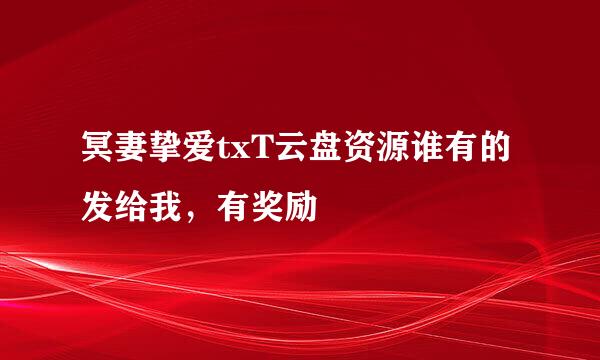 冥妻挚爱txT云盘资源谁有的发给我，有奖励